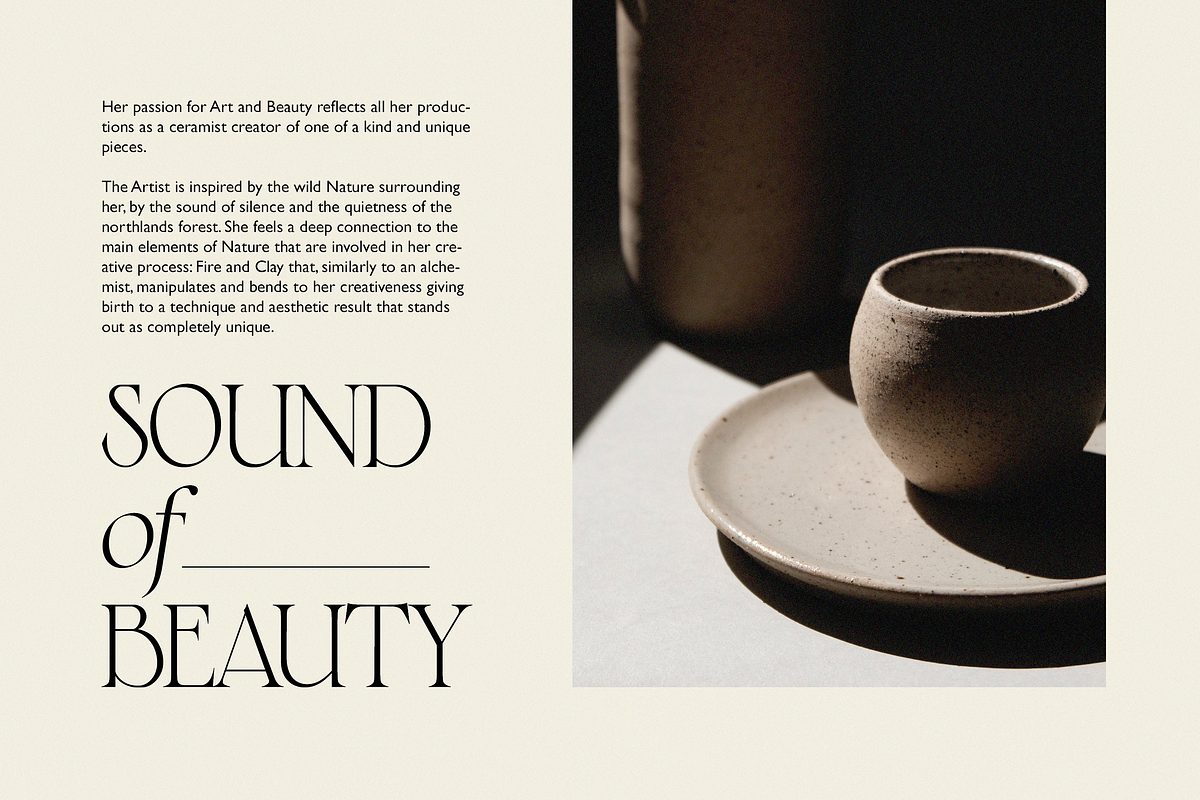 Her passion for Art and Beauty reflects all her productions as a ceramist creator of one of a kind and unique pieces.

The Artist is inspired by the wild Nature surrounding her, by the sound of silence and the quietness of the northlands forest. She feels a deep connection to the main elements of Nature that are involved in her creative process: Fire and Clay that, similarly to an alchemist, manipulates and bends to her creativeness giving birth to a technique and aesthetic result that stands out as completely unique.

SOUND
of
BEAUTY